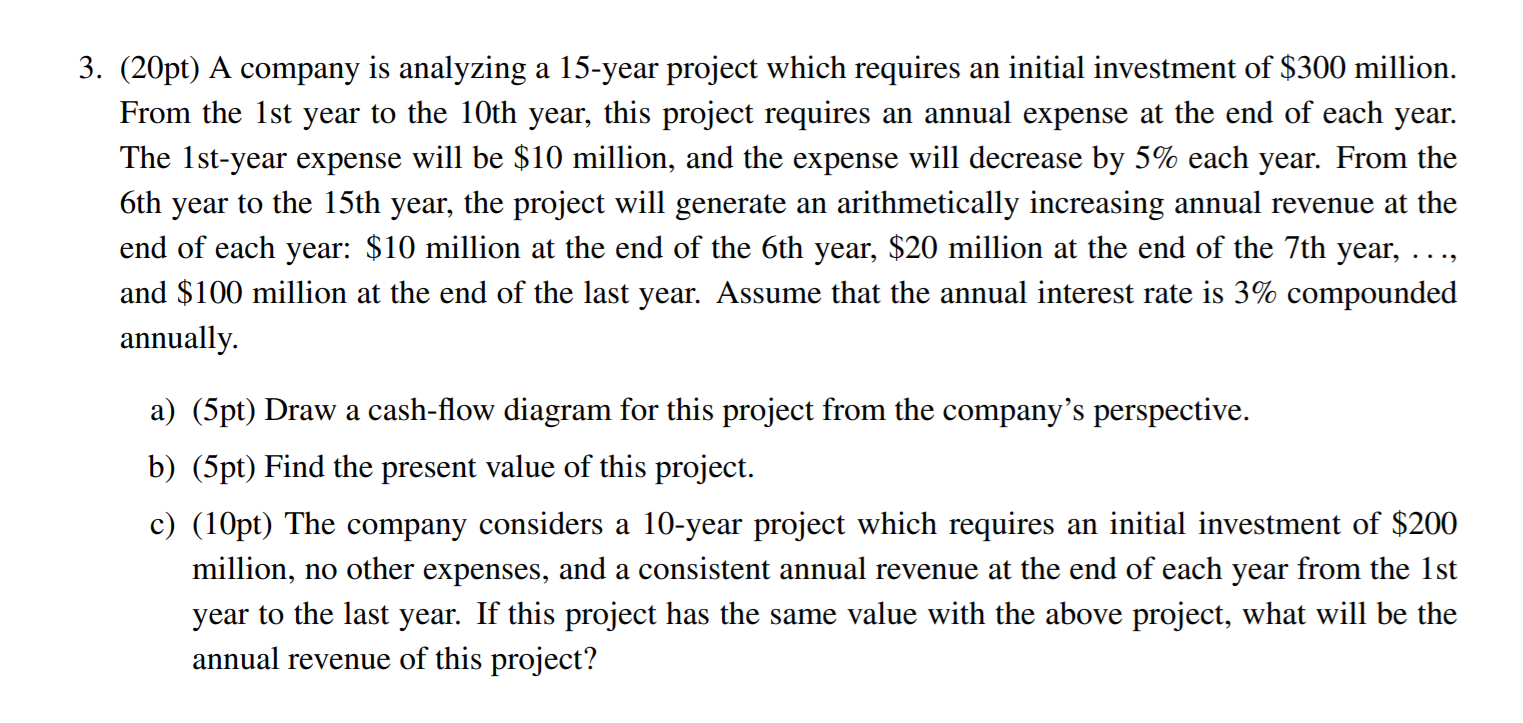 3. (20pt) A company is analyzing a 15-year project which requires an initial investment of \$300 million. From the 1st year to the 10th year, this project requires an annual expense at the end of each year. The 1st-year expense will be \$10 million, and the expense will decrease by 5% each year. From the 6th year to the 15th year, the project will generate an arithmetically increasing annual revenue at the end of each year: \$10 million at the end of the 6th year, \$20 million at the end of the 7th year, . . ., and \$100 million at the end of the last year. Assume that the annual interest rate is 3% compounded annually.

a) (5pt) Draw a cash-flow diagram for this project from the company's perspective.

b) (5pt) Find the present value of this project.

c) (10pt) The company considers a 10-year project which requires an initial investment of \$200 million, no other expenses, and a consistent annual revenue at the end of each year from the 1st year to the last year. If this project has the same value with the above project, what will be the annual revenue of this project?